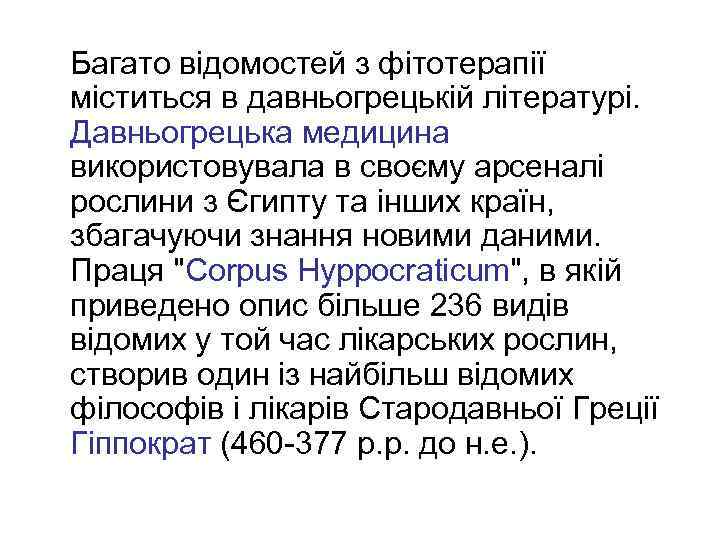 Багато відомостей з фітотерапії міститься в давньогрецькій літературі. Давньогрецька медицина використовувала в своєму арсеналі рослини з Єгипту та інших країн, збагачуючи знання новими даними. Праця "Corpus Hyppocraticum", в якій приведено опис більше 236 видів відомих у той час лікарських рослин, створив один із найбільш відомих філософів і лікарів Стародавньої Греції Гіппократ (460-377 р.р. до н.е.).